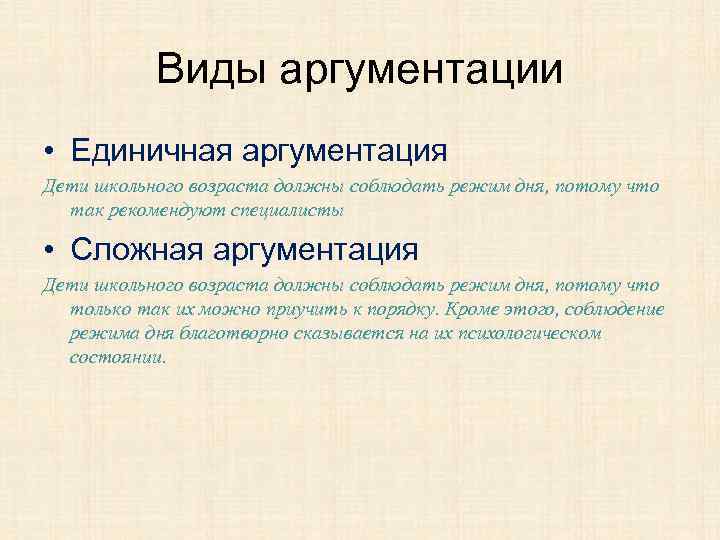 Виды аргументации

• Единичная аргументация

Дети школьного возраста должны соблюдать режим дня, потому что так рекомендуют специалисты

• Сложная аргументация

Дети школьного возраста должны соблюдать режим дня, потому что только так их можно приучить к порядку. Кроме этого, соблюдение режима дня благотворно сказывается на их психологическом состоянии.